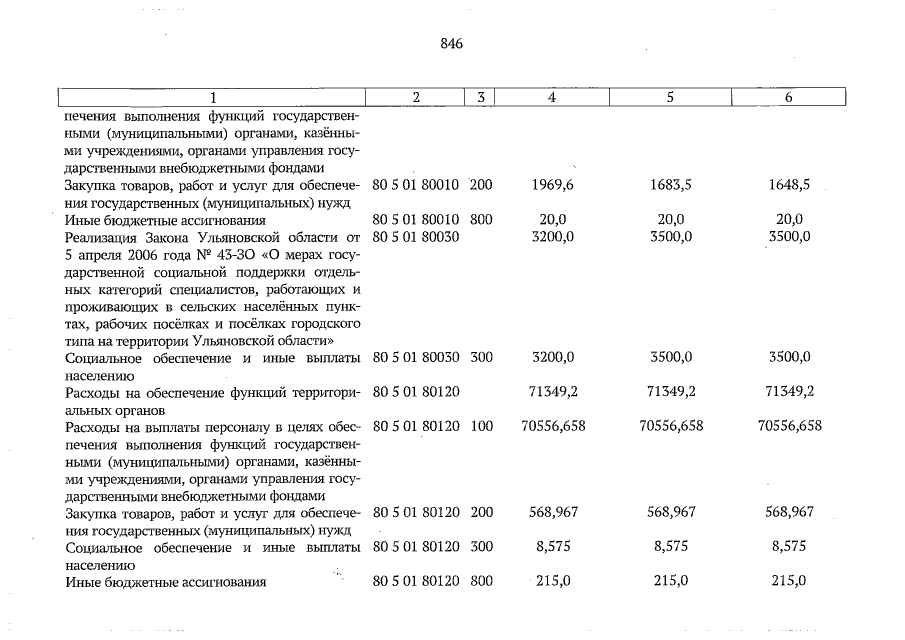 846

| 1 | 2 | 3 | 4 | 5 | 6 |
|---|---|---|---|---|---|
| печения выполнения функций государственными (муниципальными) органами, казёнными учреждениями, органами управления государственными внебюджетными фондами | | | | | |
| Закупка товаров, работ и услуг для обеспечения государственных (муниципальных) нужд | 80 5 01 80010 | 200 | 1969,6 | 1683,5 | 1648,5 |
| Иные бюджетные ассигнования | 80 5 01 80010 | 800 | 20,0 | 20,0 | 20,0 |
| Реализация Закона Ульяновской области от 5 апреля 2006 года № 43-ЗО «О мерах государственной социальной поддержки отдельных категорий специалистов, работающих и проживающих в сельских населённых пунктах, рабочих посёлках и посёлках городского типа на территории Ульяновской области» | 80 5 01 80030 | | 3200,0 | 3500,0 | 3500,0 |
| Социальное обеспечение и иные выплаты населению | 80 5 01 80030 | 300 | 3200,0 | 3500,0 | 3500,0 |
| Расходы на обеспечение функций территориальных органов | 80 5 01 80120 | | 71349,2 | 71349,2 | 71349,2 |
| Расходы на выплаты персоналу в целях обеспечения выполнения функций государственными (муниципальными) органами, казёнными учреждениями, органами управления государственными внебюджетными фондами | 80 5 01 80120 | 100 | 70556,658 | 70556,658 | 70556,658 |
| Закупка товаров, работ и услуг для обеспечения государственных (муниципальных) нужд | 80 5 01 80120 | 200 | 568,967 | 568,967 | 568,967 |
| Социальное обеспечение и иные выплаты населению | 80 5 01 80120 | 300 | 8,575 | 8,575 | 8,575 |
| Иные бюджетные ассигнования | 80 5 01 80120 | 800 | 215,0 | 215,0 | 215,0 |